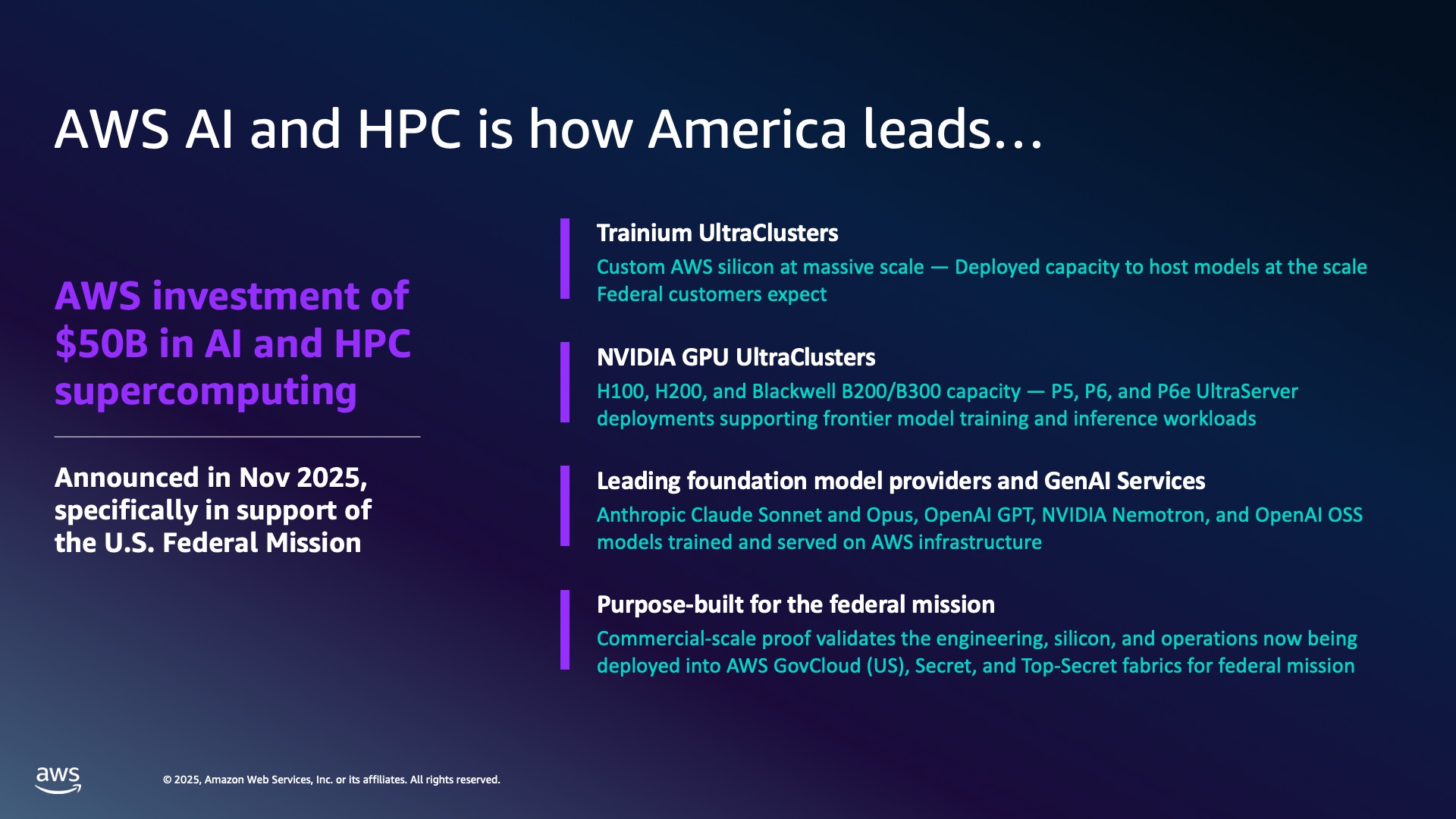 AWS AI and HPC is how America leads…

AWS investment of $50B in AI and HPC supercomputing

Announced in Nov 2025, specifically in support of the U.S. Federal Mission

Trainium UltraClusters

Custom AWS silicon at massive scale — Deployed capacity to host models at the scale Federal customers expect

NVIDIA GPU UltraClusters

H100, H200, and Blackwell B200/B300 capacity — P5, P6, and P6e UltraServer deployments supporting frontier model training and inference workloads

Leading foundation model providers and GenAI Services

Anthropic Claude Sonnet and Opus, OpenAI GPT, NVIDIA Nemotron, and OpenAI OSS models trained and served on AWS infrastructure

Purpose-built for the federal mission

Commercial-scale proof validates the engineering, silicon, and operations now being deployed into AWS GovCloud (US), Secret, and Top-Secret fabrics for federal mission

aws

© 2025, Amazon Web Services, Inc. or its affiliates. All rights reserved.